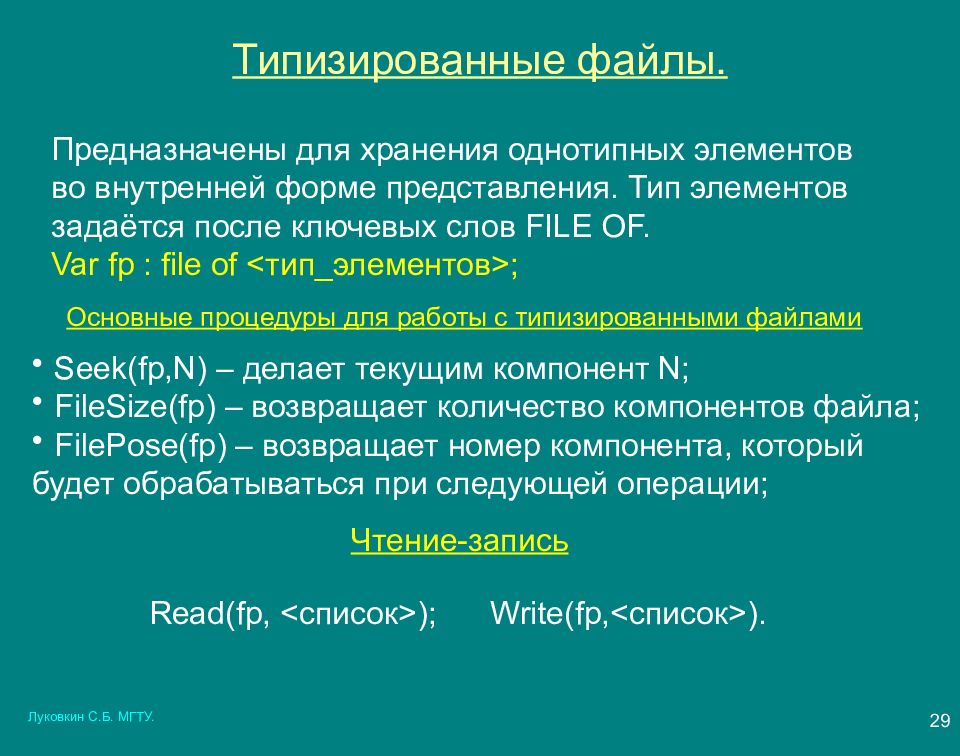 Типизированные файлы.

Предназначены для хранения однотипных элементов во внутренней форме представления. Тип элементов задаётся после ключевых слов FILE OF.
Var fp : file of <тип_элементов>;

Основные процедуры для работы с типизированными файлами

• Seek(fp,N) – делает текущим компонент N;
• FileSize(fp) – возвращает количество компонентов файла;
• FilePose(fp) – возвращает номер компонента, который будет обрабатываться при следующей операции;

Чтение-запись

Read(fp, <список>); Write(fp,<список>).

Луковкин С.Б. МГТУ.

29